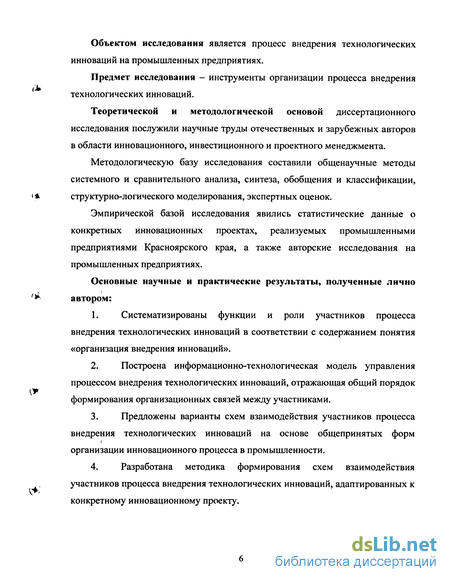 Объектом исследования является процесс внедрения технологических инноваций на промышленных предприятиях.

Предмет исследования – инструменты организации процесса внедрения технологических инноваций.

Теоретической и методологической основой диссертационного исследования послужили научные труды отечественных и зарубежных авторов в области инновационного, инвестиционного и проектного менеджмента.

Методологическую базу исследования составили общенаучные методы системного и сравнительного анализа, синтеза, обобщения и классификации, структурно-логического моделирования, экспертных оценок.

Эмпирической базой исследования явились статистические данные о конкретных инновационных проектах, реализуемых промышленными предприятиями Красноярского края, а также авторские исследования на промышленных предприятиях.

Основные научные и практические результаты, полученные лично автором:

1. Систематизированы функции и роли участников процесса внедрения технологических инноваций в соответствии с содержанием понятия «организация внедрения инноваций».

2. Построена информационно-технологическая модель управления процессом внедрения технологических инноваций, отражающая общий порядок формирования организационных связей между участниками.

3. Предложены варианты схем взаимодействия участников процесса внедрения технологических инноваций на основе общепринятых форм организации инновационного процесса в промышленности.

4. Разработана методика формирования схем взаимодействия участников процесса внедрения технологических инноваций, адаптированных к конкретному инновационному проекту.

6

dsLib.net
библиотека диссертаций